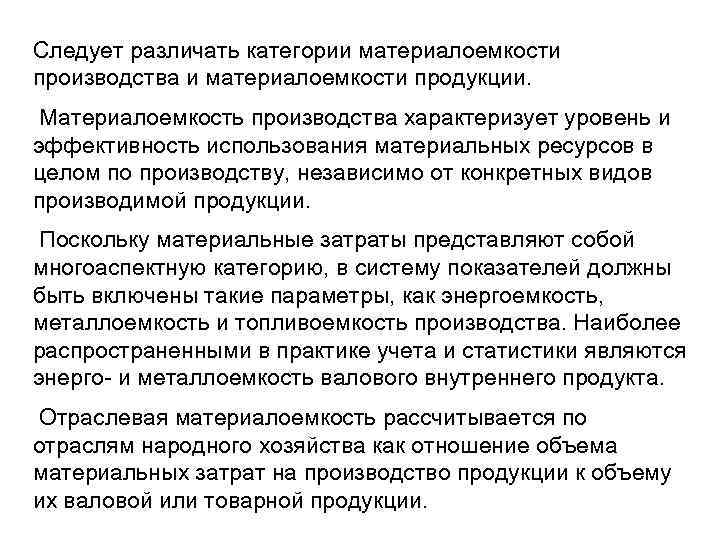 Следует различать категории материалоемкости производства и материалоемкости продукции.

Материалоемкость производства характеризует уровень и эффективность использования материальных ресурсов в целом по производству, независимо от конкретных видов производимой продукции.

Поскольку материальные затраты представляют собой многоаспектную категорию, в систему показателей должны быть включены такие параметры, как энергоемкость, металлоемкость и топливоемкость производства. Наиболее распространенными в практике учета и статистики являются энерго- и металлоемкость валового внутреннего продукта.

Отраслевая материалоемкость рассчитывается по отраслям народного хозяйства как отношение объема материальных затрат на производство продукции к объему их валовой или товарной продукции.